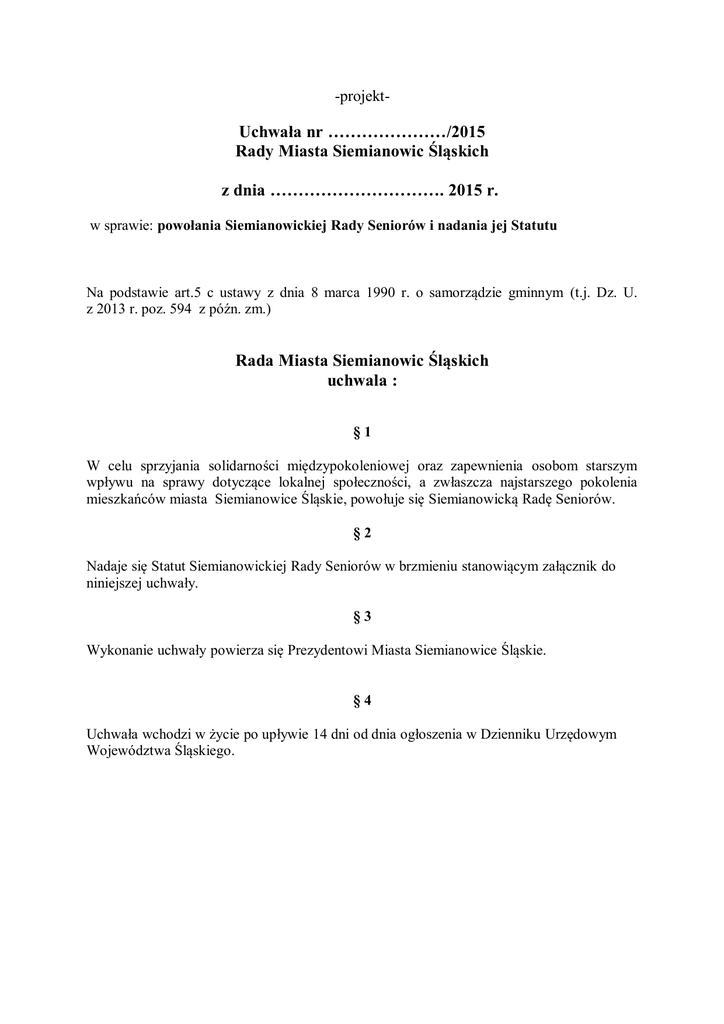 -projekt-

Uchwała nr …………………/2015
Rady Miasta Siemianowic Śląskich

z dnia …………………………. 2015 r.

w sprawie: powołania Siemianowickiej Rady Seniorów i nadania jej Statutu

Na podstawie art.5 c ustawy z dnia 8 marca 1990 r. o samorządzie gminnym (t.j. Dz. U. z 2013 r. poz. 594 z późn. zm.)

Rada Miasta Siemianowic Śląskich
uchwala :

§ 1

W celu sprzyjania solidarności międzypokoleniowej oraz zapewnienia osobom starszym wpływu na sprawy dotyczące lokalnej społeczności, a zwłaszcza najstarszego pokolenia mieszkańców miasta Siemianowice Śląskie, powołuje się Siemianowicką Radę Seniorów.

§ 2

Nadaje się Statut Siemianowickiej Rady Seniorów w brzmieniu stanowiącym załącznik do niniejszej uchwały.

§ 3

Wykonanie uchwały powierza się Prezydentowi Miasta Siemianowice Śląskie.

§ 4

Uchwała wchodzi w życie po upływie 14 dni od dnia ogłoszenia w Dzienniku Urzędowym Województwa Śląskiego.